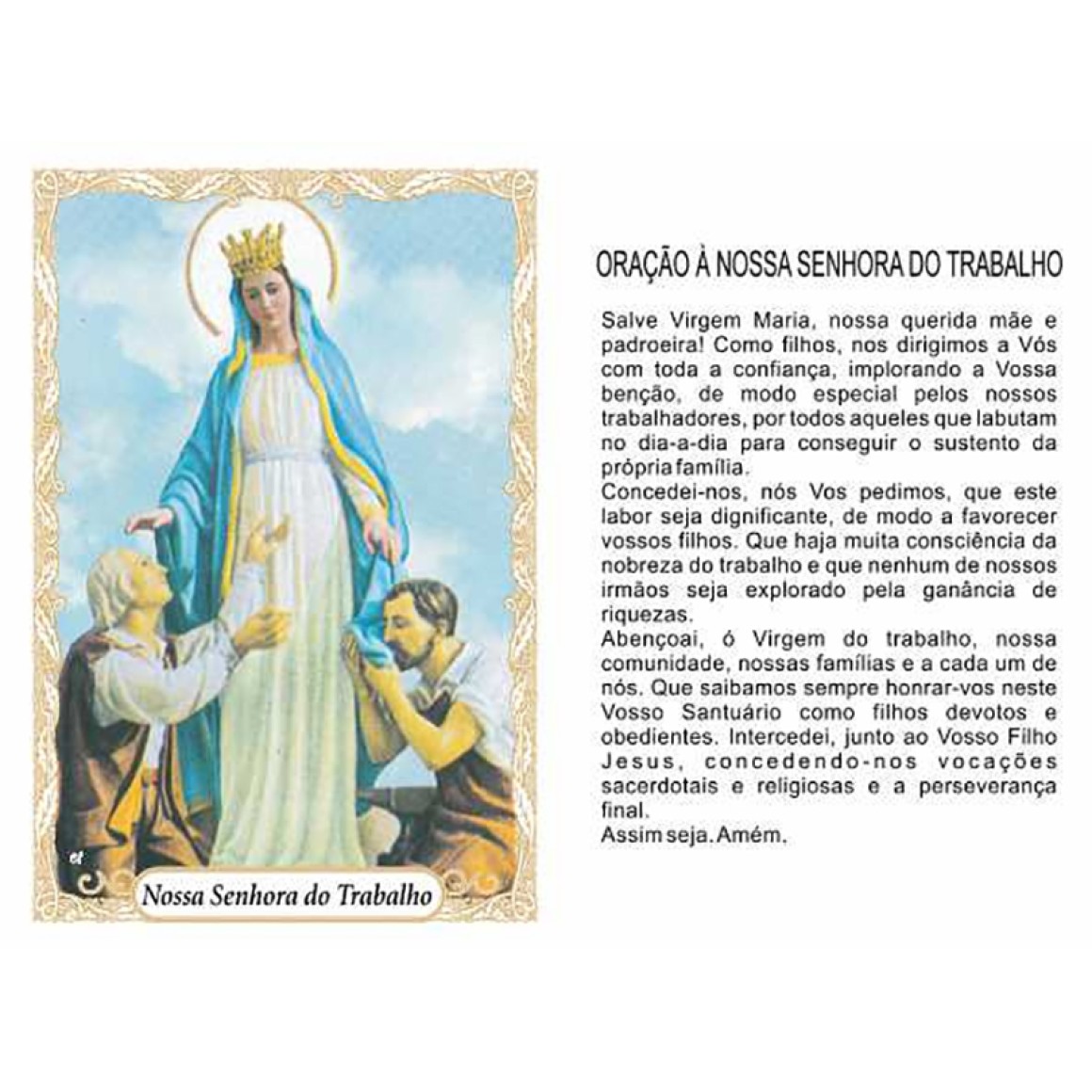 Nossa Senhora do Trabalho

ORAÇÃO À NOSSA SENHORA DO TRABALHO

Salve Virgem Maria, nossa querida mãe e padroeira! Como filhos, nos dirigimos a Vós com toda a confiança, implorando a Vossa benção, de modo especial pelos nossos trabalhadores, por todos aqueles que labutam no dia-a-dia para conseguir o sustento da própria família.
Concedei-nos, nós Vos pedimos, que este labor seja dignificante, de modo a favorecer vossos filhos. Que haja muita consciência da nobreza do trabalho e que nenhum de nossos irmãos seja explorado pela ganância de riquezas.
Abençoai, ó Virgem do trabalho, nossa comunidade, nossas famílias e a cada um de nós. Que saibamos sempre honrar-vos neste Vosso Santuário como filhos devotos e obedientes. Intercedei, junto ao Vosso Filho Jesus, concedendo-nos vocações sacerdotais e religiosas e a perseverança final.
Assim seja. Amém.